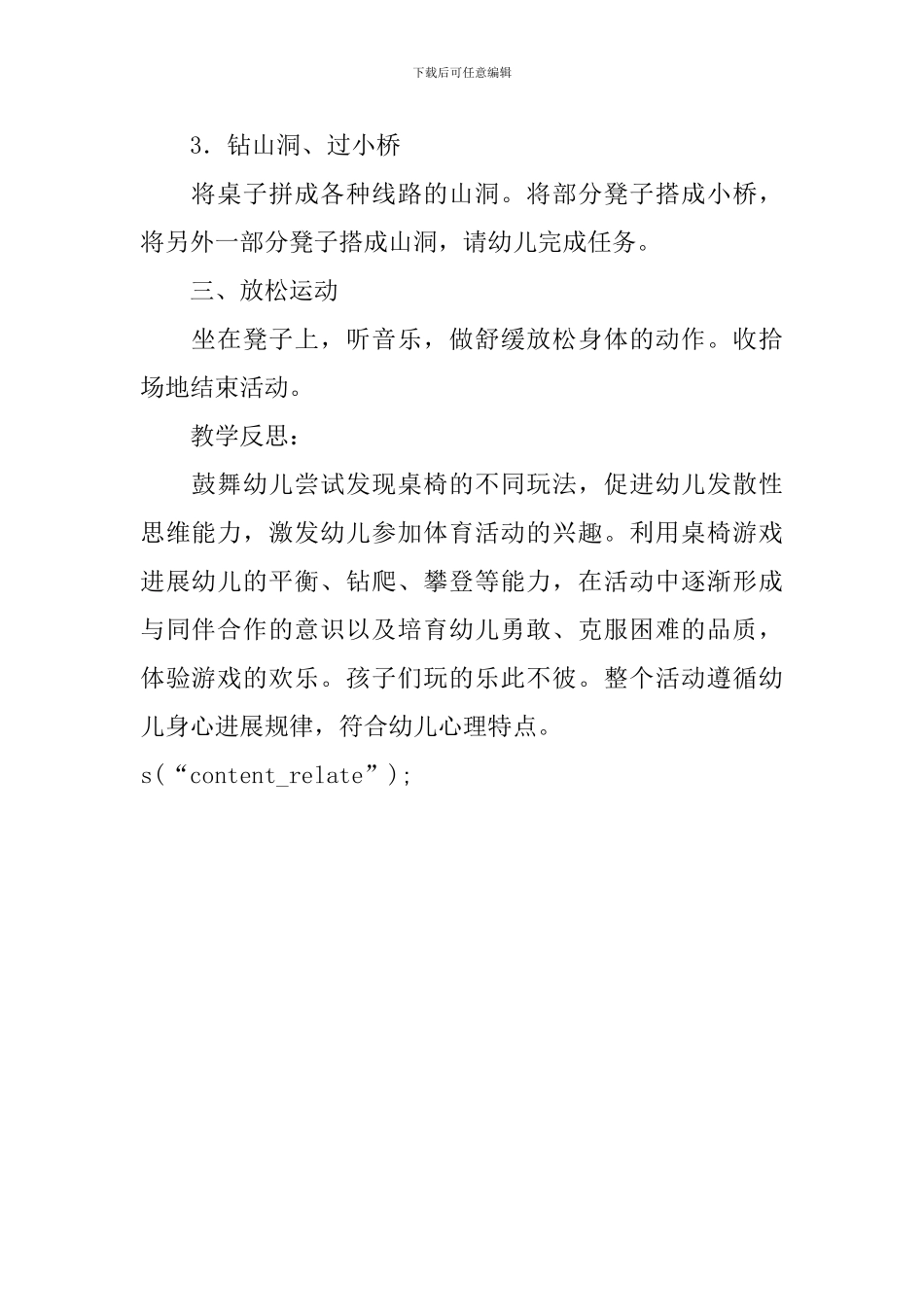 下载后可任意编辑

3．钻山洞、过小桥

将桌子拼成各种线路的山洞。将部分凳子搭成小桥，将另外一部分凳子搭成山洞，请幼儿完成任务。

三、放松运动

坐在凳子上，听音乐，做舒缓放松身体的动作。收拾场地结束活动。

教学反思：

鼓舞幼儿尝试发现桌椅的不同玩法，促进幼儿发散性思维能力，激发幼儿参加体育活动的兴趣。利用桌椅游戏进展幼儿的平衡、钻爬、攀登等能力，在活动中逐渐形成与同伴合作的意识以及培育幼儿勇敢、克服困难的品质，体验游戏的欢乐。孩子们玩的乐此不彼。整个活动遵循幼儿身心进展规律，符合幼儿心理特点。

s(“content_relate”);